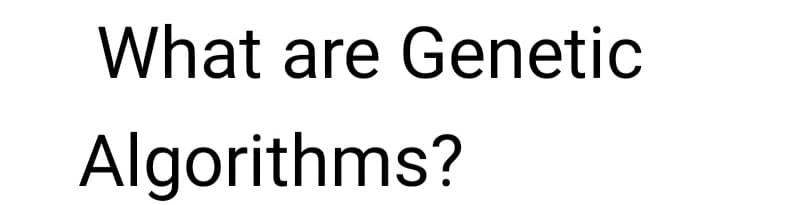 What are Genetic Algorithms?